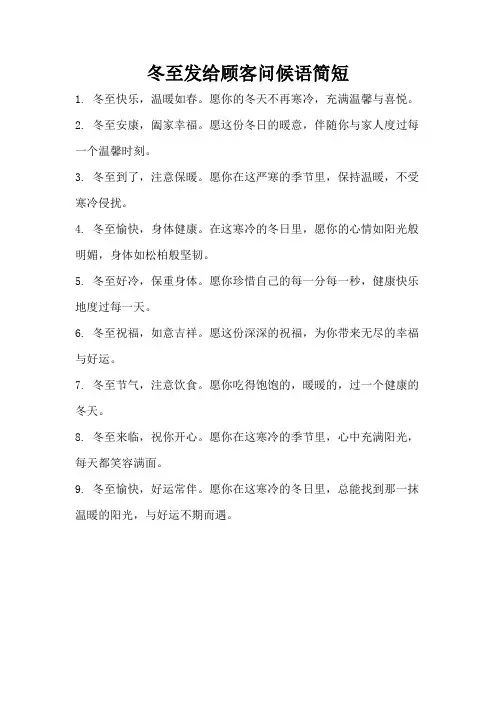 冬至发给顾客问候语简短

1. 冬至快乐，温暖如春。愿你的冬天不再寒冷，充满温馨与喜悦。

2. 冬至安康，阖家幸福。愿这份冬日的暖意，伴随你与家人度过每一个温馨时刻。

3. 冬至到了，注意保暖。愿你在这严寒的季节里，保持温暖，不受寒冷侵扰。

4. 冬至愉快，身体健康。在这寒冷的冬日里，愿你的心情如阳光般明媚，身体如松柏般坚韧。

5. 冬至好冷，保重身体。愿你珍惜自己的每一分每一秒，健康快乐地度过每一天。

6. 冬至祝福，如意吉祥。愿这份深深的祝福，为你带来无尽的幸福与好运。

7. 冬至节气，注意饮食。愿你吃得饱饱的，暖暖的，过一个健康的冬天。

8. 冬至来临，祝你开心。愿你在这寒冷的季节里，心中充满阳光，每天都笑容满面。

9. 冬至愉快，好运常伴。愿你在这寒冷的冬日里，总能找到那一抹温暖的阳光，与好运不期而遇。